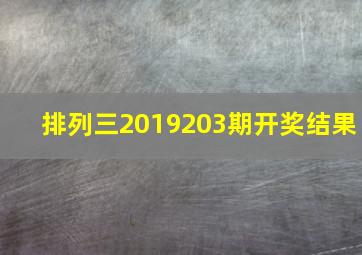 排列三2019203期开奖结果